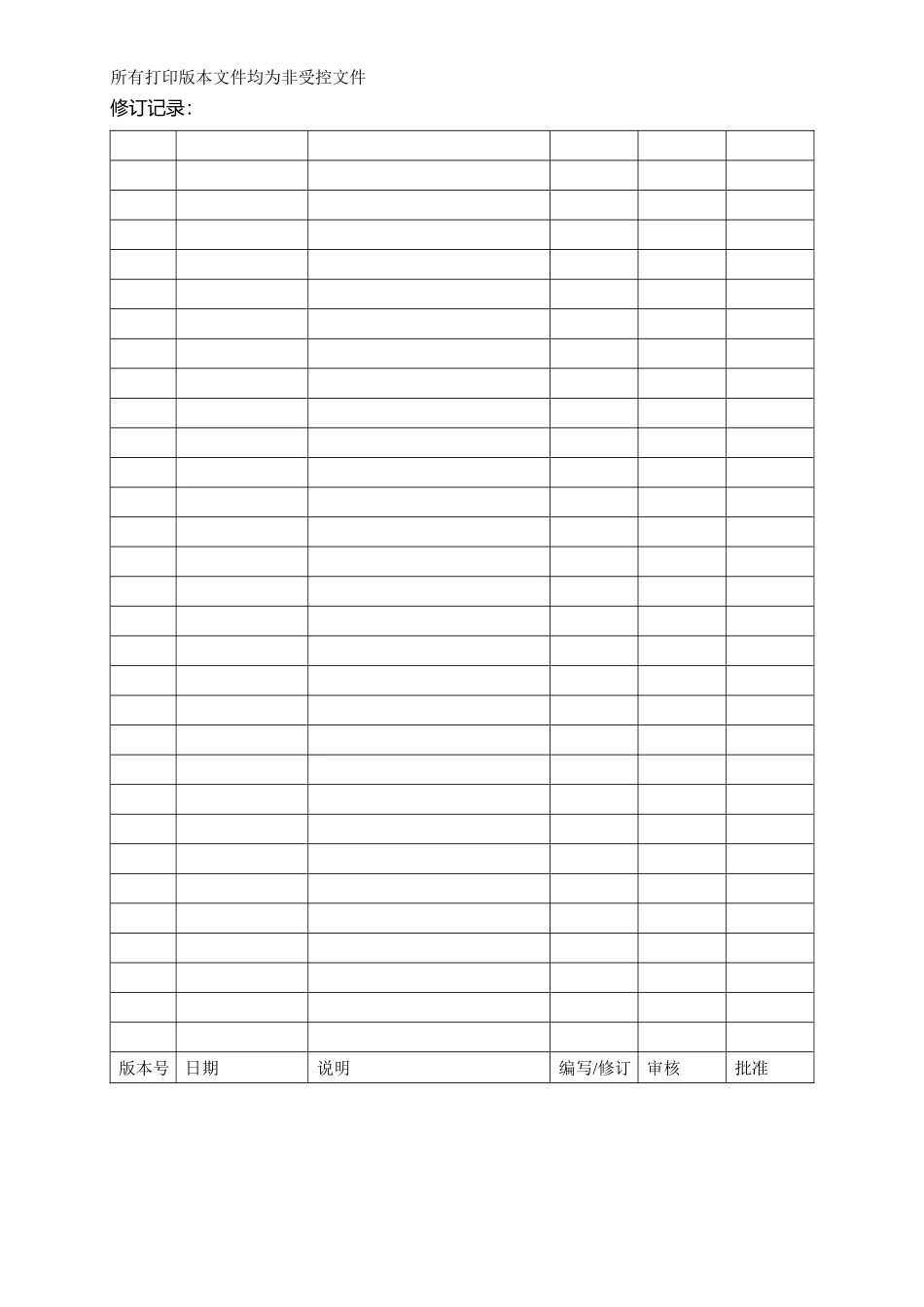 所有打印版本文件均为非受控文件

修订记录:

| | | | | | |
|---|---|---|---|---|---|
| | | | | | |
| | | | | | |
| | | | | | |
| | | | | | |
| | | | | | |
| | | | | | |
| | | | | | |
| | | | | | |
| | | | | | |
| | | | | | |
| | | | | | |
| | | | | | |
| | | | | | |
| | | | | | |
| | | | | | |
| | | | | | |
| | | | | | |
| | | | | | |
| | | | | | |
| | | | | | |
| | | | | | |
| | | | | | |
| | | | | | |
| | | | | | |
| | | | | | |
| | | | | | |
| | | | | | |
| | | | | | |
| | | | | | |
| | | | | | |
| 版本号 | 日期 | 说明 | 编写/修订 | 审核 | 批准 |